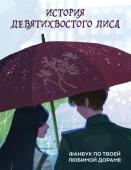 ИСТОРИЯ ДЕВЯТИХВОСТОГО ЛИСА

ФАНБУК ПО ТВОЕЙ ЛЮБИМОЙ ДОРАМЕ